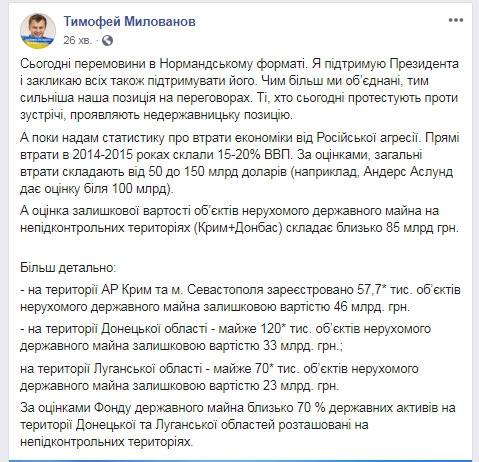 Тимофей Милованов
26 хв. ·

Сьогодні перемовини в Нормандському форматі. Я підтримую Президента і закликаю всіх також підтримувати його. Чим більш ми об'єднані, тим сильніша наша позиція на переговорах. Ті, хто сьогодні протестують проти зустрічі, проявляють недержавницьку позицію.

А поки надам статистику про втрати економіки від Російської агресії. Прямі втрати в 2014-2015 роках склали 15-20% ВВП. За оцінками, загальні втрати складають від 50 до 150 млрд доларів (наприклад, Андерс Аслунд дає оцінку біля 100 млрд).

А оцінка залишкової вартості об'єктів нерухомого державного майна на непідконтрольних територіях (Крим+Донбас) складає близько 85 млрд грн.

Більш детально:

- на території АР Крим та м. Севастополя зареєстровано 57,7* тис. об'єктів нерухомого державного майна залишковою вартістю 46 млрд. грн.

- на території Донецької області - майже 120* тис. об'єктів нерухомого державного майна залишковою вартістю 33 млрд. грн.;

на території Луганської області - майже 70* тис. об'єктів нерухомого державного майна залишковою вартістю 23 млрд. грн.

За оцінками Фонду державного майна близько 70 % державних активів на території Донецької та Луганської областей розташовані на непідконтрольних територіях.